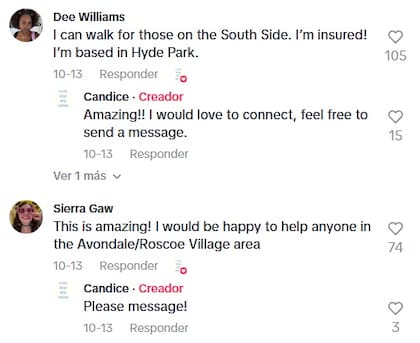 Dee Williams
I can walk for those on the South Side. I'm insured! I'm based in Hyde Park.
105
10-13 Responder

Candice · Creador
Amazing!! I would love to connect, feel free to send a message.
15
10-13 Responder

Ver 1 más

Sierra Gaw
This is amazing! I would be happy to help anyone in the Avondale/Roscoe Village area
74
10-13 Responder

Candice · Creador
Please message!
3
10-13 Responder